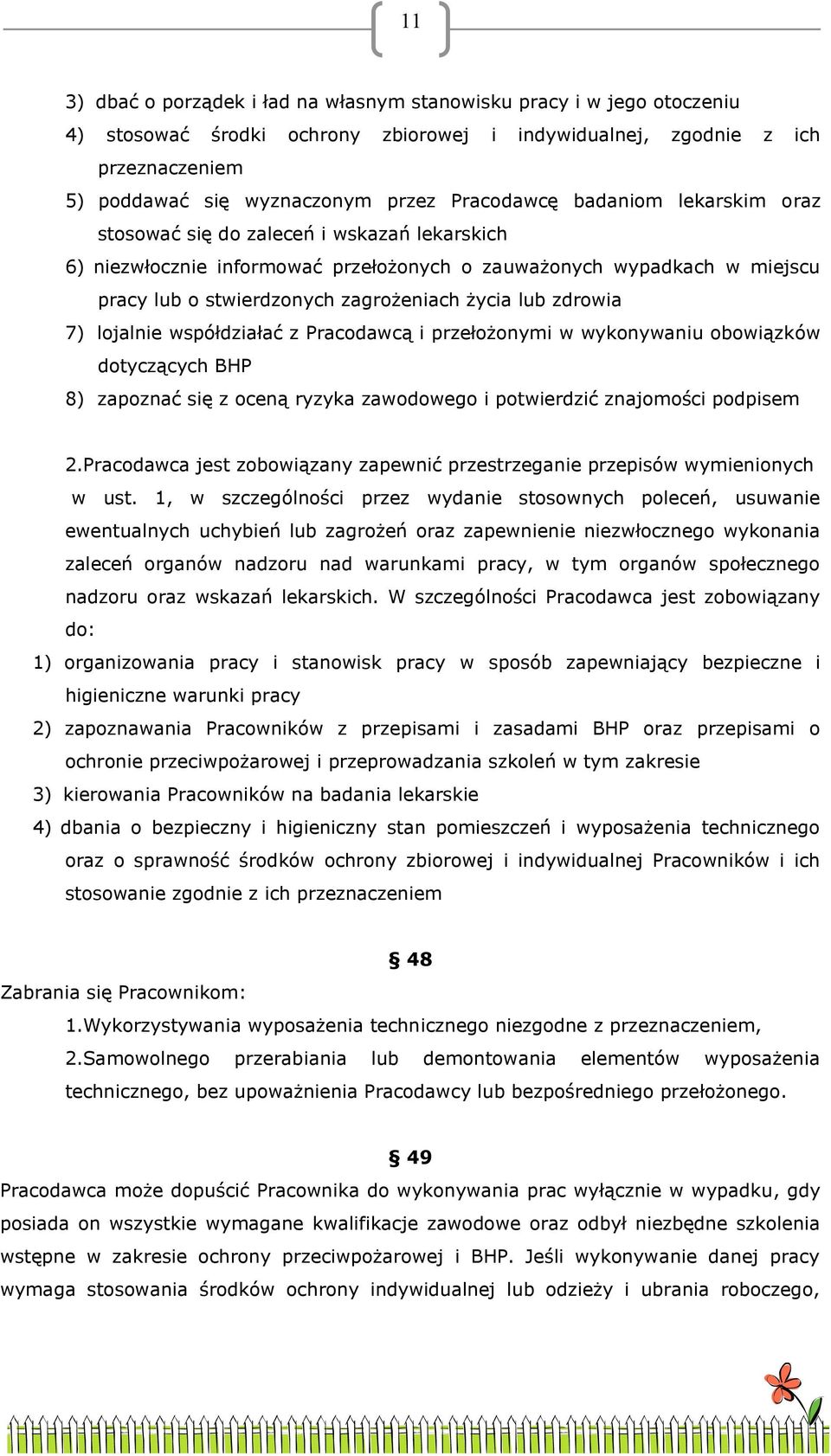 11

3) dbać o porządek i ład na własnym stanowisku pracy i w jego otoczeniu
4) stosować środki ochrony zbiorowej i indywidualnej, zgodnie z ich przeznaczeniem
5) poddawać się wyznaczonym przez Pracodawcę badaniom lekarskim oraz stosować się do zaleceń i wskazań lekarskich
6) niezwłocznie informować przełożonych o zauważonych wypadkach w miejscu pracy lub o stwierdzonych zagrożeniach życia lub zdrowia
7) lojalnie współdziałać z Pracodawcą i przełożonymi w wykonywaniu obowiązków dotyczących BHP
8) zapoznać się z oceną ryzyka zawodowego i potwierdzić znajomości podpisem

2.Pracodawca jest zobowiązany zapewnić przestrzeganie przepisów wymienionych w ust. 1, w szczególności przez wydanie stosownych poleceń, usuwanie ewentualnych uchybień lub zagrożeń oraz zapewnienie niezwłocznego wykonania zaleceń organów nadzoru nad warunkami pracy, w tym organów społecznego nadzoru oraz wskazań lekarskich. W szczególności Pracodawca jest zobowiązany do:
1) organizowania pracy i stanowisk pracy w sposób zapewniający bezpieczne i higieniczne warunki pracy
2) zapoznawania Pracowników z przepisami i zasadami BHP oraz przepisami o ochronie przeciwpożarowej i przeprowadzania szkoleń w tym zakresie
3) kierowania Pracowników na badania lekarskie
4) dbania o bezpieczny i higieniczny stan pomieszczeń i wyposażenia technicznego oraz o sprawność środków ochrony zbiorowej i indywidualnej Pracowników i ich stosowanie zgodnie z ich przeznaczeniem

§ 48
Zabrania się Pracownikom:
1.Wykorzystywania wyposażenia technicznego niezgodne z przeznaczeniem,
2.Samowolnego przerabiania lub demontowania elementów wyposażenia technicznego, bez upoważnienia Pracodawcy lub bezpośredniego przełożonego.

§ 49
Pracodawca może dopuścić Pracownika do wykonywania prac wyłącznie w wypadku, gdy posiada on wszystkie wymagane kwalifikacje zawodowe oraz odbył niezbędne szkolenia wstępne w zakresie ochrony przeciwpożarowej i BHP. Jeśli wykonywanie danej pracy wymaga stosowania środków ochrony indywidualnej lub odzieży i ubrania roboczego,